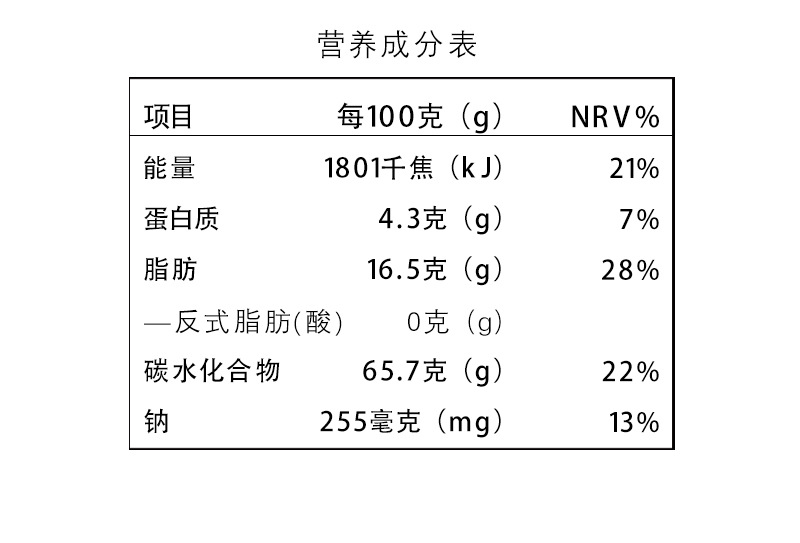 营养成分表

| 项目 | 每100克（g） | NRV% |
|---|---|---|
| 能量 | 1801千焦（kJ） | 21% |
| 蛋白质 | 4.3克（g） | 7% |
| 脂肪 | 16.5克（g） | 28% |
| —反式脂肪(酸) | 0克（g） | |
| 碳水化合物 | 65.7克（g） | 22% |
| 钠 | 255毫克（mg） | 13% |